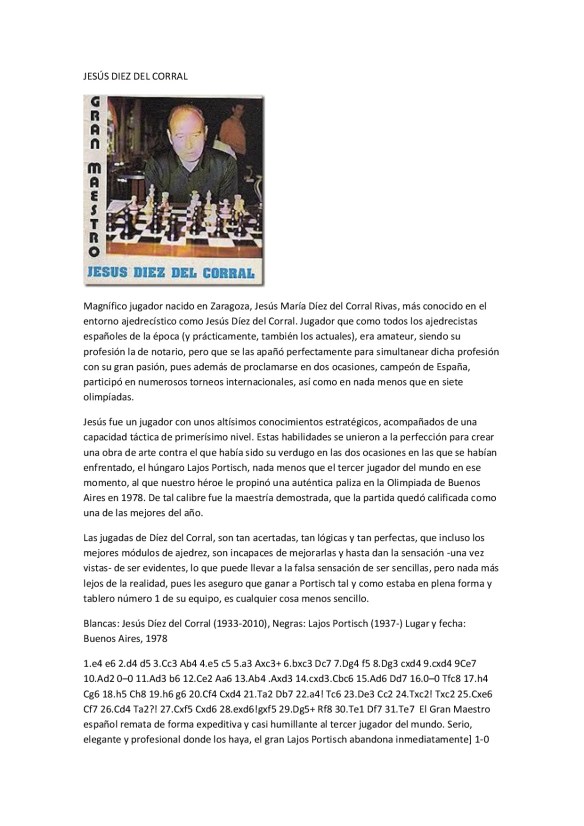 JESÚS DIEZ DEL CORRAL

GRAN MAESTRO

JESUS DIEZ DEL CORRAL

Magnífico jugador nacido en Zaragoza, Jesús María Díez del Corral Rivas, más conocido en el entorno ajedrecístico como Jesús Díez del Corral. Jugador que como todos los ajedrecistas españoles de la época (y prácticamente, también los actuales), era amateur, siendo su profesión la de notario, pero que se las apañó perfectamente para simultanear dicha profesión con su gran pasión, pues además de proclamarse en dos ocasiones, campeón de España, participó en numerosos torneos internacionales, así como en nada menos que en siete olimpíadas.

Jesús fue un jugador con unos altísimos conocimientos estratégicos, acompañados de una capacidad táctica de primerísimo nivel. Estas habilidades se unieron a la perfección para crear una obra de arte contra el que había sido su verdugo en las dos ocasiones en las que se habían enfrentado, el húngaro Lajos Portisch, nada menos que el tercer jugador del mundo en ese momento, al que nuestro héroe le propinó una auténtica paliza en la Olimpiada de Buenos Aires en 1978. De tal calibre fue la maestría demostrada, que la partida quedó calificada como una de las mejores del año.

Las jugadas de Díez del Corral, son tan acertadas, tan lógicas y tan perfectas, que incluso los mejores módulos de ajedrez, son incapaces de mejorarlas y hasta dan la sensación -una vez vistas- de ser evidentes, lo que puede llevar a la falsa sensación de ser sencillas, pero nada más lejos de la realidad, pues les aseguro que ganar a Portisch tal y como estaba en plena forma y tablero número 1 de su equipo, es cualquier cosa menos sencillo.

Blancas: Jesús Díez del Corral (1933-2010), Negras: Lajos Portisch (1937-) Lugar y fecha: Buenos Aires, 1978

1.e4 e6 2.d4 d5 3.Cc3 Ab4 4.e5 c5 5.a3 Axc3+ 6.bxc3 Dc7 7.Dg4 f5 8.Dg3 cxd4 9.cxd4 9Ce7 10.Ad2 0–0 11.Ad3 b6 12.Ce2 Aa6 13.Ab4 .Axd3 14.cxd3.Cbc6 15.Ad6 Dd7 16.0–0 Tfc8 17.h4 Cg6 18.h5 Ch8 19.h6 g6 20.Cf4 Cxd4 21.Ta2 Db7 22.a4! Tc6 23.De3 Cc2 24.Txc2! Txc2 25.Cxe6 Cf7 26.Cd4 Ta2?! 27.Cxf5 Cxd6 28.exd6!gxf5 29.Dg5+ Rf8 30.Te1 Df7 31.Te7 El Gran Maestro español remata de forma expeditiva y casi humillante al tercer jugador del mundo. Serio, elegante y profesional donde los haya, el gran Lajos Portisch abandona inmediatamente] 1-0